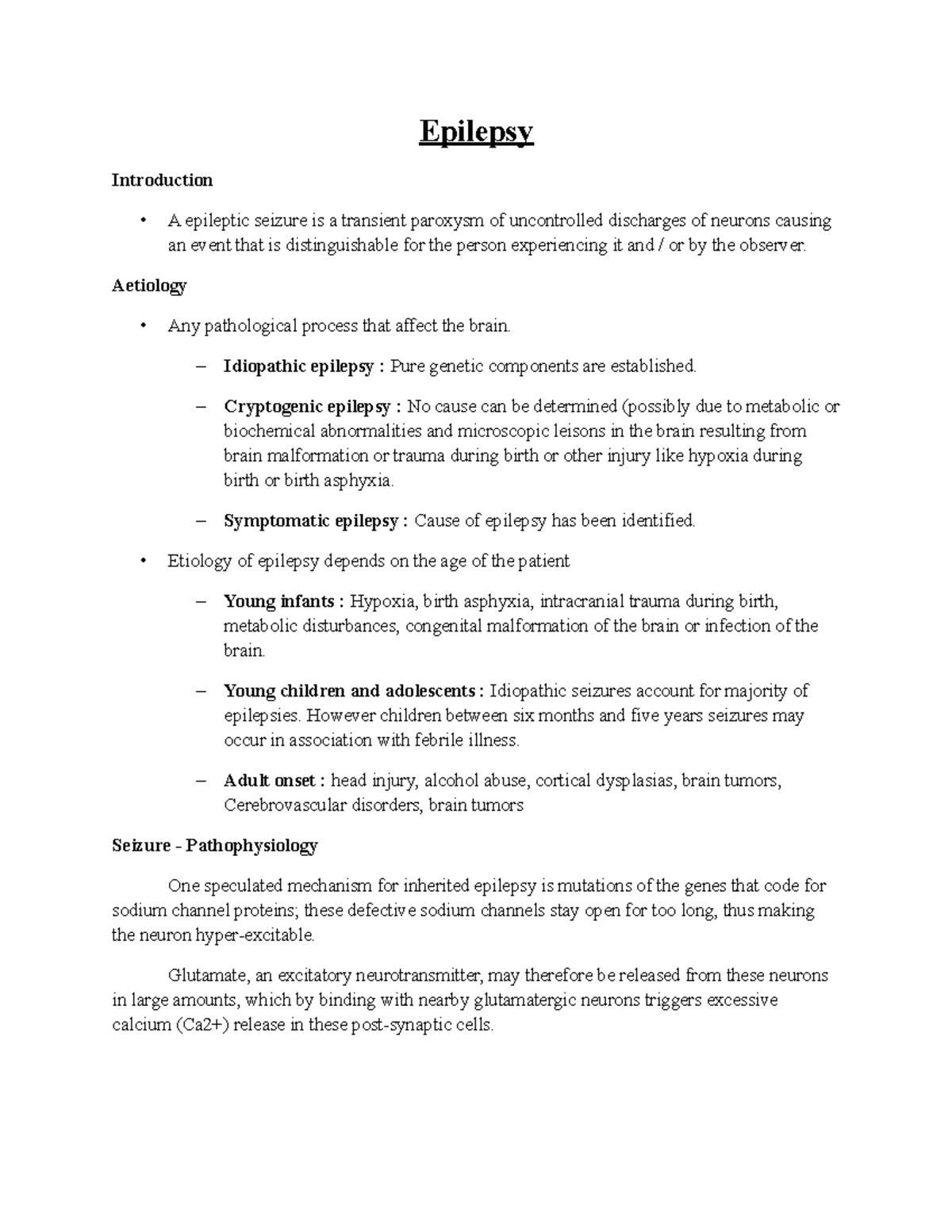 Epilepsy

Introduction

• A epileptic seizure is a transient paroxysm of uncontrolled discharges of neurons causing an event that is distinguishable for the person experiencing it and / or by the observer.

Aetiology

• Any pathological process that affect the brain.

– Idiopathic epilepsy : Pure genetic components are established.

– Cryptogenic epilepsy : No cause can be determined (possibly due to metabolic or biochemical abnormalities and microscopic leisons in the brain resulting from brain malformation or trauma during birth or other injury like hypoxia during birth or birth asphyxia.

– Symptomatic epilepsy : Cause of epilepsy has been identified.

• Etiology of epilepsy depends on the age of the patient

– Young infants : Hypoxia, birth asphyxia, intracranial trauma during birth, metabolic disturbances, congenital malformation of the brain or infection of the brain.

– Young children and adolescents : Idiopathic seizures account for majority of epilepsies. However children between six months and five years seizures may occur in association with febrile illness.

– Adult onset : head injury, alcohol abuse, cortical dysplasias, brain tumors, Cerebrovascular disorders, brain tumors

Seizure - Pathophysiology

One speculated mechanism for inherited epilepsy is mutations of the genes that code for sodium channel proteins; these defective sodium channels stay open for too long, thus making the neuron hyper-excitable.

Glutamate, an excitatory neurotransmitter, may therefore be released from these neurons in large amounts, which by binding with nearby glutamatergic neurons triggers excessive calcium (Ca2+) release in these post-synaptic cells.